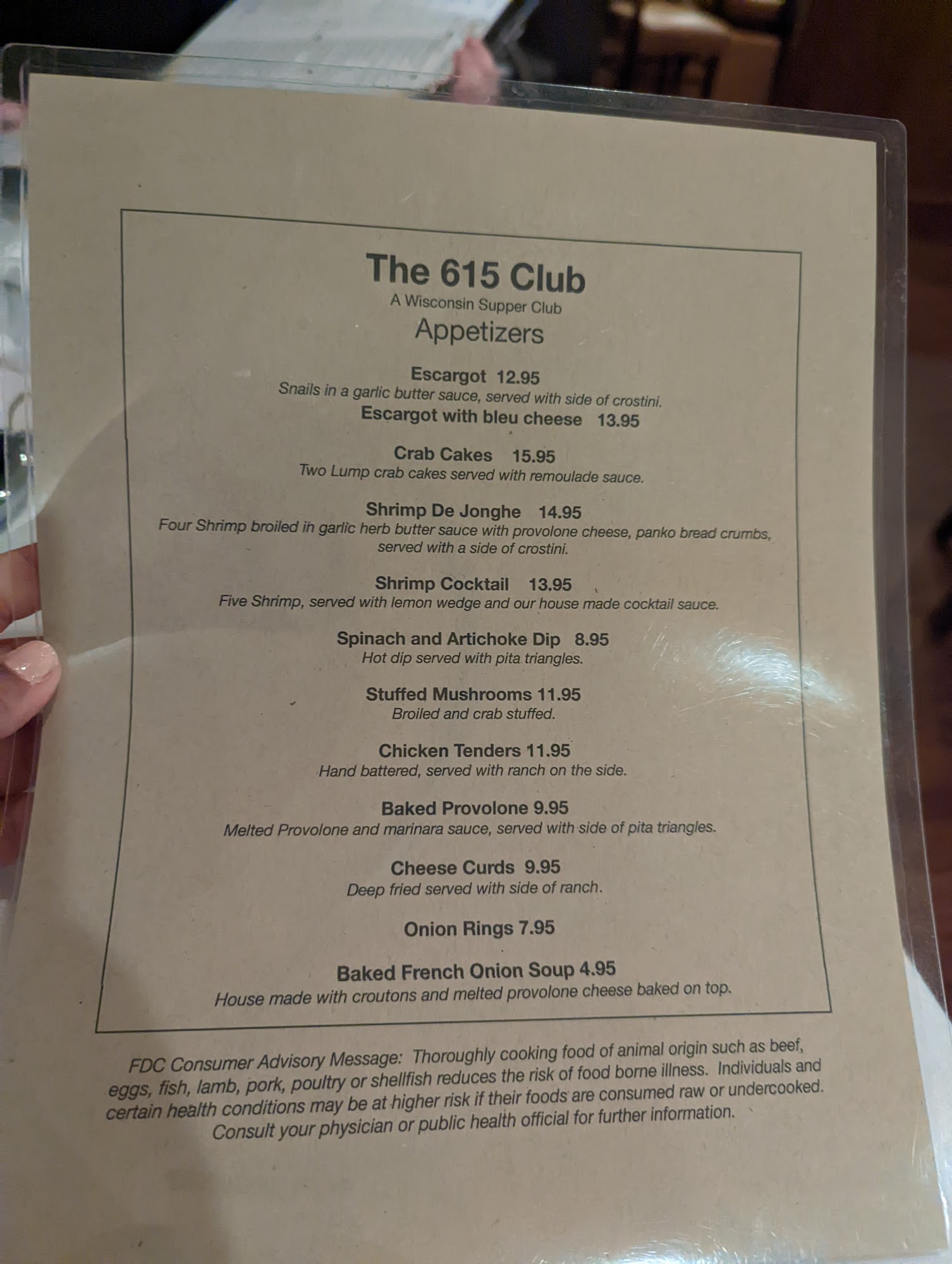 The 615 Club
A Wisconsin Supper Club
Appetizers

Escargot 12.95
Snails in a garlic butter sauce, served with side of crostini.
Escargot with bleu cheese 13.95

Crab Cakes 15.95
Two Lump crab cakes served with remoulade sauce.

Shrimp De Jonghe 14.95
Four Shrimp broiled in garlic herb butter sauce with provolone cheese, panko bread crumbs, served with a side of crostini.

Shrimp Cocktail 13.95
Five Shrimp, served with lemon wedge and our house made cocktail sauce.

Spinach and Artichoke Dip 8.95
Hot dip served with pita triangles.

Stuffed Mushrooms 11.95
Broiled and crab stuffed.

Chicken Tenders 11.95
Hand battered, served with ranch on the side.

Baked Provolone 9.95
Melted Provolone and marinara sauce, served with side of pita triangles.

Cheese Curds 9.95
Deep fried served with side of ranch.

Onion Rings 7.95

Baked French Onion Soup 4.95
House made with croutons and melted provolone cheese baked on top.

FDC Consumer Advisory Message: Thoroughly cooking food of animal origin such as beef, eggs, fish, lamb, pork, poultry or shellfish reduces the risk of food borne illness. Individuals and certain health conditions may be at higher risk if their foods are consumed raw or undercooked. Consult your physician or public health official for further information.